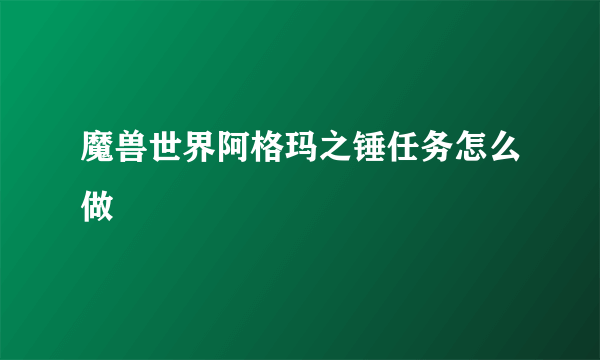 魔兽世界阿格玛之锤任务怎么做